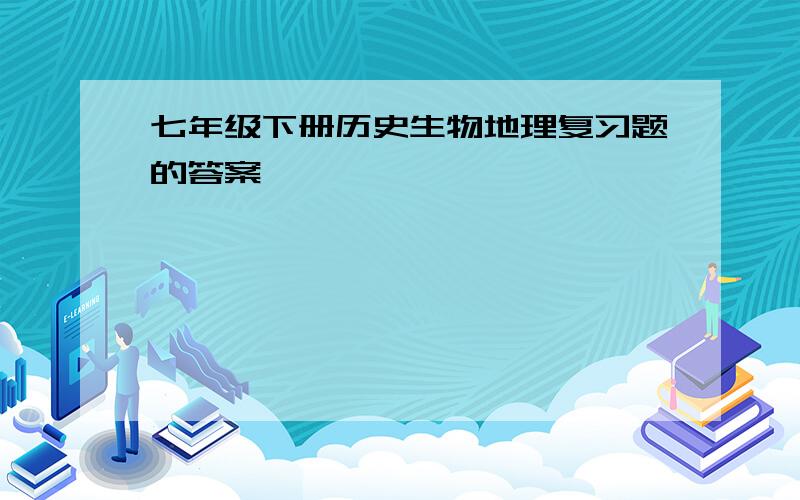 七年级下册历史生物地理复习题的答案

E-LEARNING